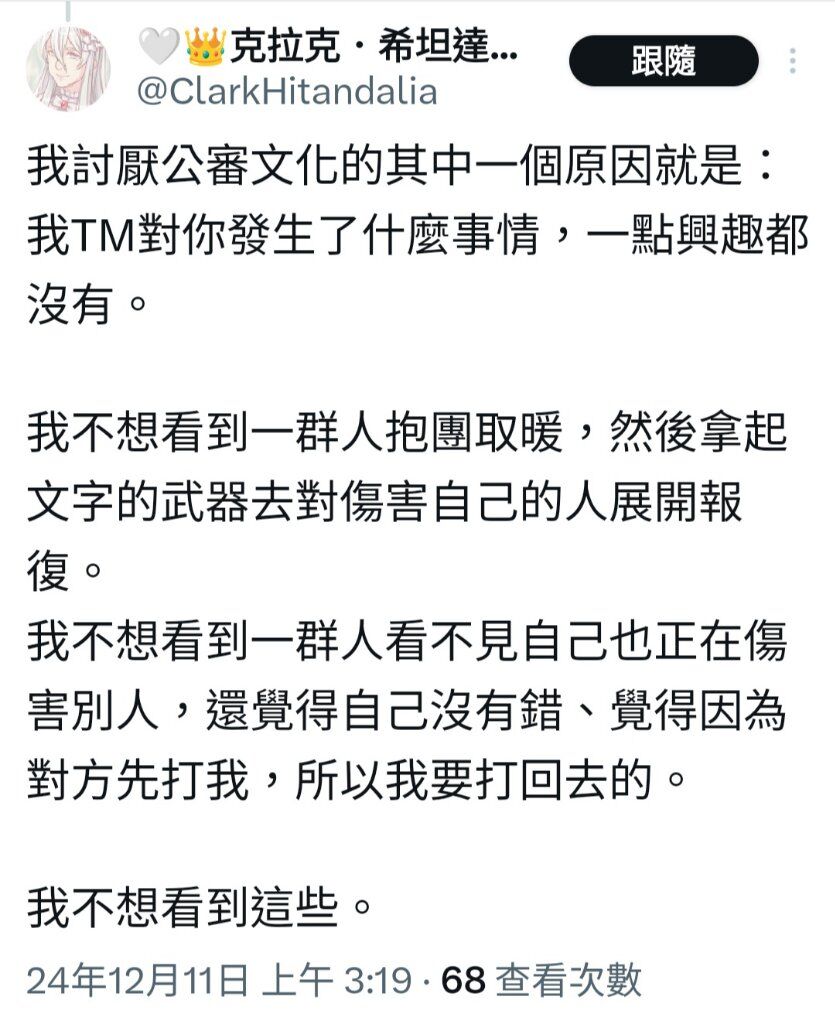 🤍👑克拉克・希坦達...
@ClarkHitandalia
跟隨

我討厭公審文化的其中一個原因就是：我TM對你發生了什麼事情，一點興趣都沒有。

我不想看到一群人抱團取暖，然後拿起文字的武器去對傷害自己的人展開報復。
我不想看到一群人看不見自己也正在傷害別人，還覺得自己沒有錯、覺得因為對方先打我，所以我要打回去的。

我不想看到這些。

24年12月11日 上午 3:19 · 68 查看次數